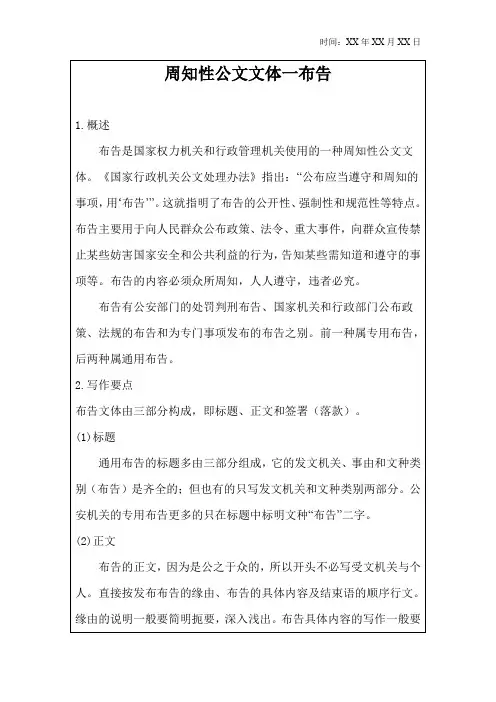 时间：XX年XX月XX日

周知性公文文体一布告

1.概述

布告是国家权力机关和行政管理机关使用的一种周知性公文文体。《国家行政机关公文处理办法》指出：“公布应当遵守和周知的事项，用‘布告’”。这就指明了布告的公开性、强制性和规范性等特点。布告主要用于向人民群众公布政策、法令、重大事件，向群众宣传禁止某些妨害国家安全和公共利益的行为，告知某些需知道和遵守的事项等。布告的内容必须众所周知，人人遵守，违者必究。

布告有公安部门的处罚判刑布告、国家机关和行政部门公布政策、法规的布告和为专门事项发布的布告之别。前一种属专用布告，后两种属通用布告。

2.写作要点

布告文体由三部分构成，即标题、正文和签署（落款）。

(1)标题

通用布告的标题多由三部分组成，它的发文机关、事由和文种类别（布告）是齐全的；但也有的只写发文机关和文种类别两部分。公安机关的专用布告更多的只在标题中标明文种“布告”二字。

(2)正文

布告的正文，因为是公之于众的，所以开头不必写受文机关与个人。直接按发布布告的缘由、布告的具体内容及结束语的顺序行文。缘由的说明一般要简明扼要，深入浅出。布告具体内容的写作一般要